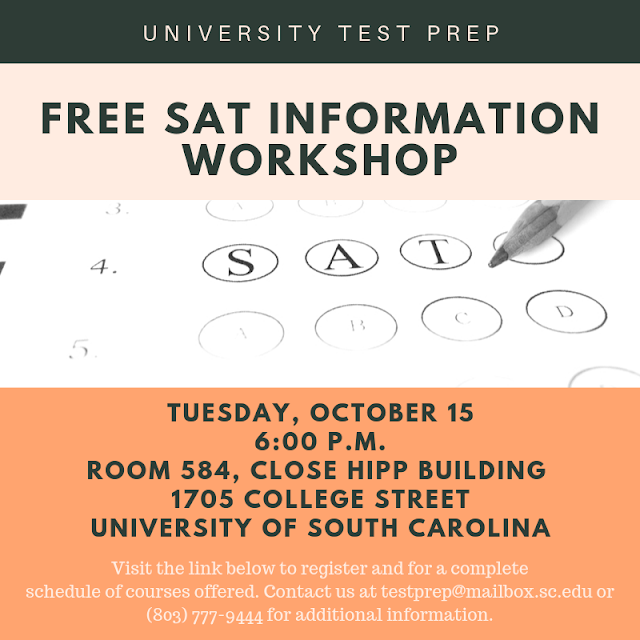 UNIVERSITY TEST PREP

FREE SAT INFORMATION WORKSHOP

3.

4. S A T

5. A B C D

TUESDAY, OCTOBER 15
6:00 P.M.
ROOM 584, CLOSE HIPP BUILDING
1705 COLLEGE STREET
UNIVERSITY OF SOUTH CAROLINA

Visit the link below to register and for a complete schedule of courses offered. Contact us at testprep@mailbox.sc.edu or (803) 777-9444 for additional information.